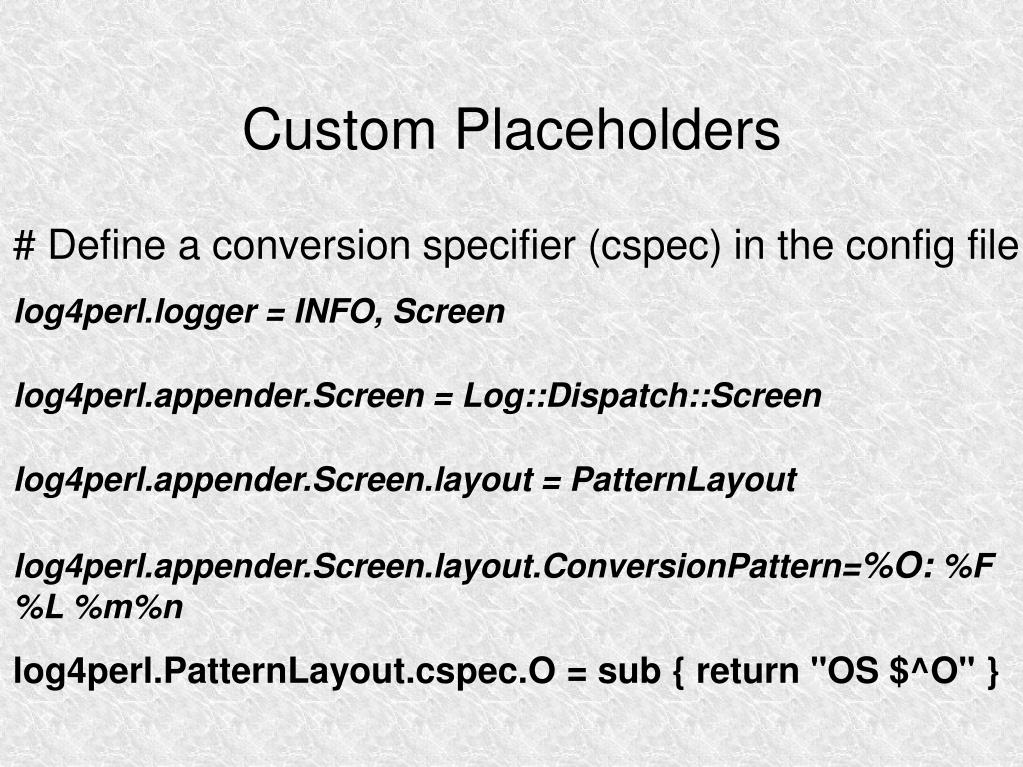 Custom Placeholders

# Define a conversion specifier (cspec) in the config file

log4perl.logger = INFO, Screen

log4perl.appender.Screen = Log::Dispatch::Screen

log4perl.appender.Screen.layout = PatternLayout

log4perl.appender.Screen.layout.ConversionPattern=%O: %F %L %m%n

log4perl.PatternLayout.cspec.O = sub { return "OS $^O" }